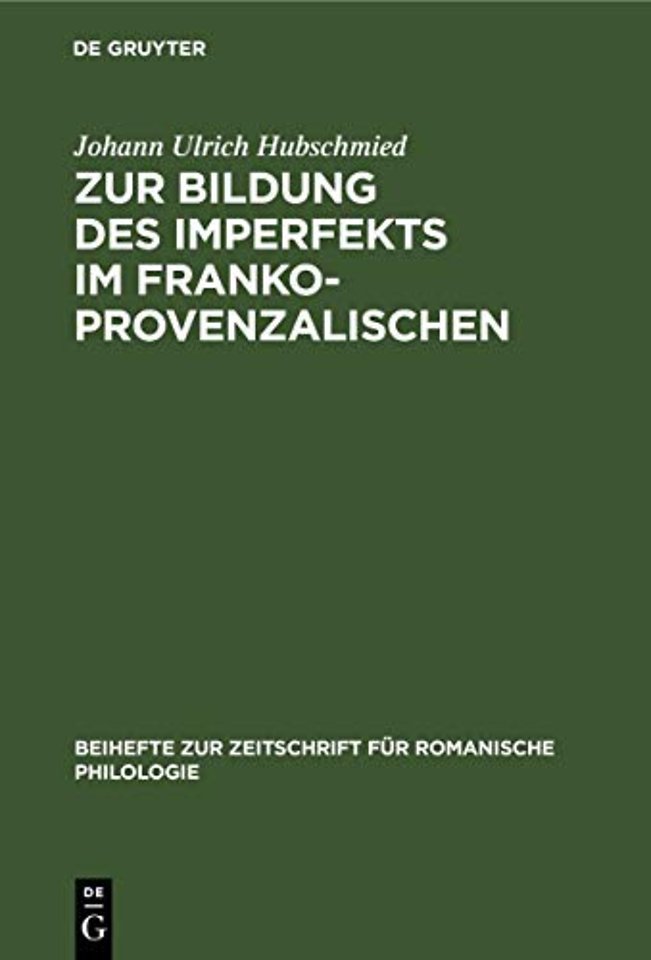 DE GRUYTER

Johann Ulrich Hubschmied

ZUR BILDUNG DES IMPERFEKTS IM FRANKO-PROVENZALISCHEN

BEIHEFTE ZUR ZEITSCHRIFT FÜR ROMANISCHE PHILOLOGIE

DE
G